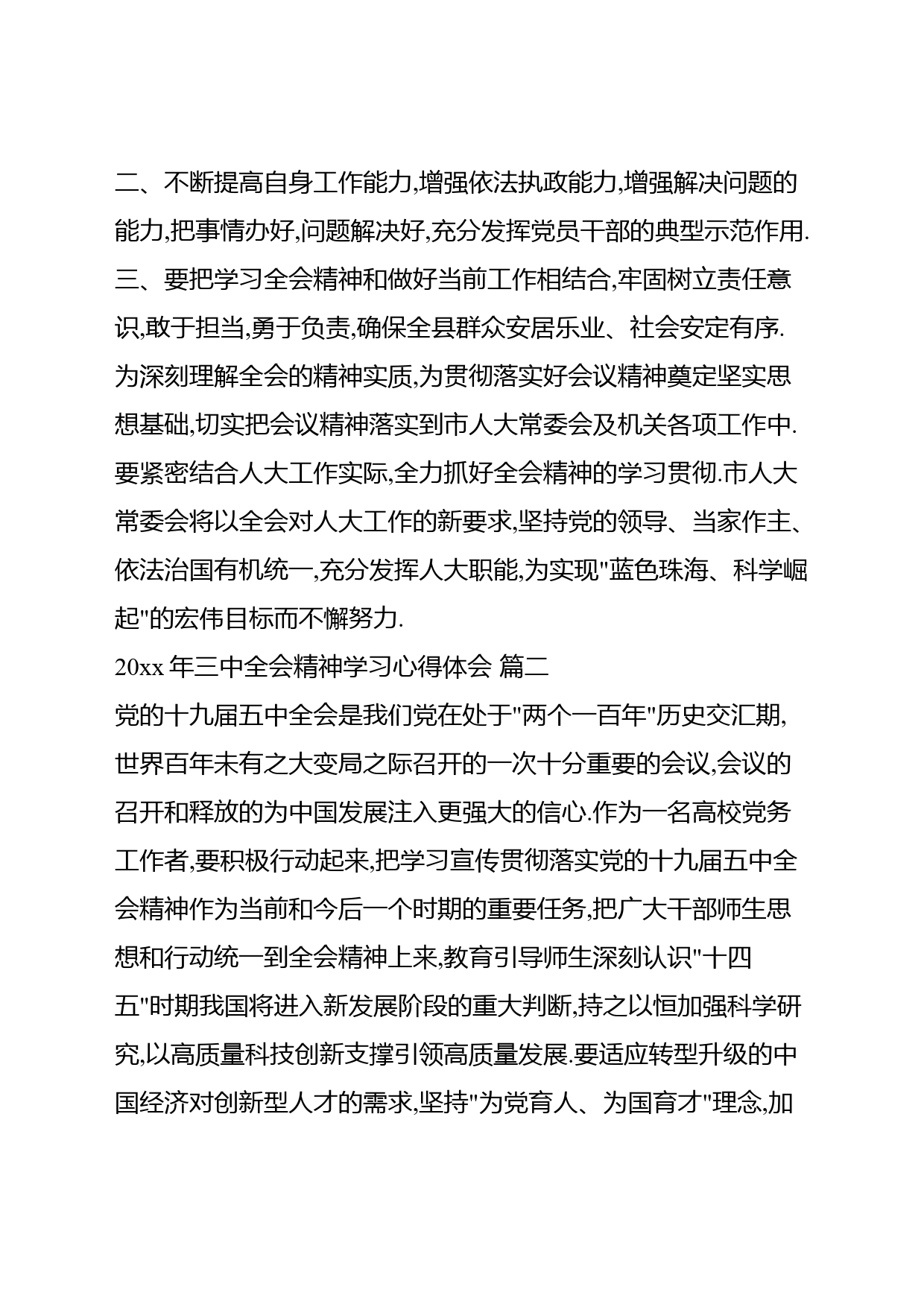 二、不断提高自身工作能力,增强依法执政能力,增强解决问题的能力,把事情办好,问题解决好,充分发挥党员干部的典型示范作用.

三、要把学习全会精神和做好当前工作相结合,牢固树立责任意识,敢于担当,勇于负责,确保全县群众安居乐业、社会安定有序.

为深刻理解全会的精神实质,为贯彻落实好会议精神奠定坚实思想基础,切实把会议精神落实到市人大常委会及机关各项工作中.

要紧密结合人大工作实际,全力抓好全会精神的学习贯彻.市人大常委会将以全会对人大工作的新要求,坚持党的领导、当家作主、依法治国有机统一,充分发挥人大职能,为实现"蓝色珠海、科学崛起"的宏伟目标而不懈努力.

20xx 年三中全会精神学习心得体会 篇二

党的十九届五中全会是我们党在处于"两个一百年"历史交汇期,世界百年未有之大变局之际召开的一次十分重要的会议,会议的召开和释放的为中国发展注入更强大的信心.作为一名高校党务工作者,要积极行动起来,把学习宣传贯彻落实党的十九届五中全会精神作为当前和今后一个时期的重要任务,把广大干部师生思想和行动统一到全会精神上来,教育引导师生深刻认识"十四五"时期我国将进入新发展阶段的重大判断,持之以恒加强科学研究,以高质量科技创新支撑引领高质量发展.要适应转型升级的中国经济对创新型人才的需求,坚持"为党育人、为国育才"理念,加